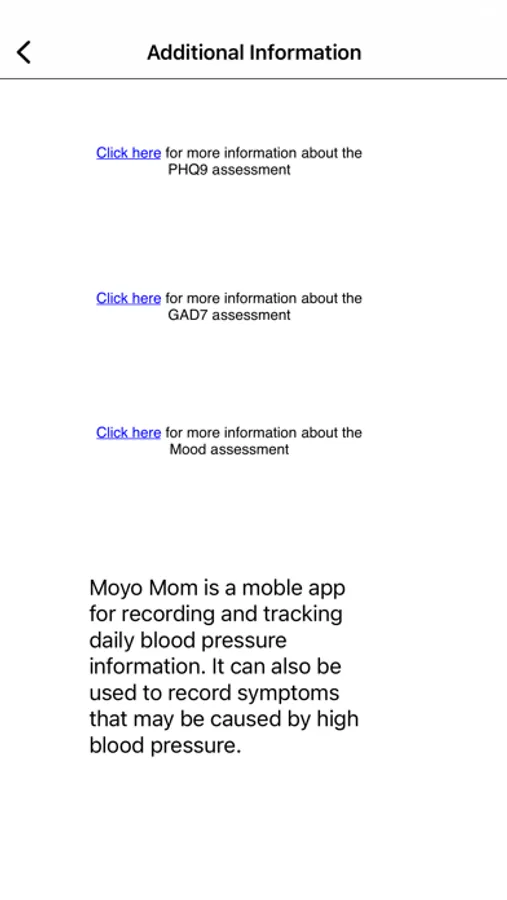 Additional Information

Click here for more information about the PHQ9 assessment

Click here for more information about the GAD7 assessment

Click here for more information about the Mood assessment

Moyo Mom is a moble app for recording and tracking daily blood pressure information. It can also be used to record symptoms that may be caused by high blood pressure.